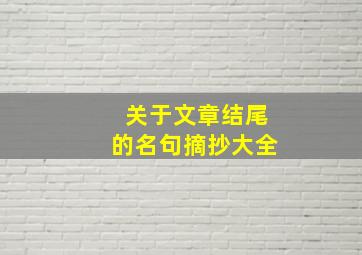 关于文章结尾
的名句摘抄大全